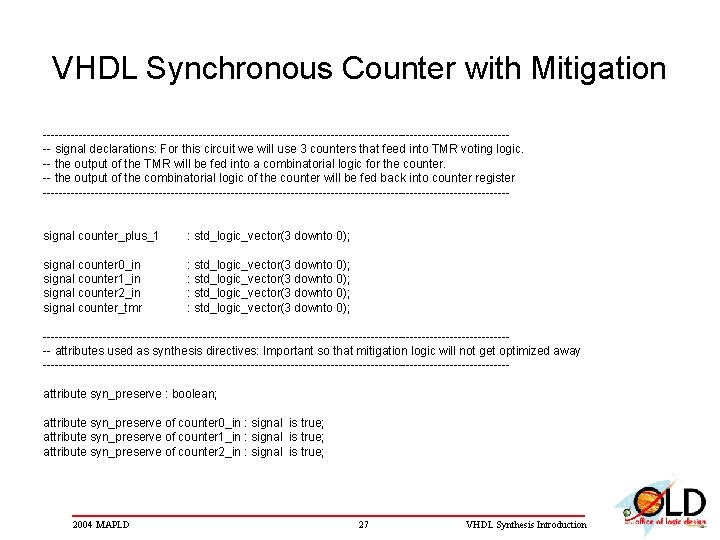 VHDL Synchronous Counter with Mitigation

------------------------------------------------------------------------------------------------------------------------
-- signal declarations: For this circuit we will use 3 counters that feed into TMR voting logic.
-- the output of the TMR will be fed into a combinatorial logic for the counter.
-- the output of the combinatorial logic of the counter will be fed back into counter register
------------------------------------------------------------------------------------------------------------------------

signal counter_plus_1 : std_logic_vector(3 downto 0);

signal counter0_in : std_logic_vector(3 downto 0);
signal counter1_in : std_logic_vector(3 downto 0);
signal counter2_in : std_logic_vector(3 downto 0);
signal counter_tmr : std_logic_vector(3 downto 0);

------------------------------------------------------------------------------------------------------------------------
-- attributes used as synthesis directives: Important so that mitigation logic will not get optimized away
------------------------------------------------------------------------------------------------------------------------

attribute syn_preserve : boolean;

attribute syn_preserve of counter0_in : signal is true;
attribute syn_preserve of counter1_in : signal is true;
attribute syn_preserve of counter2_in : signal is true;

2004 MAPLD 27 VHDL Synthesis Introduction

OLD office of logic design